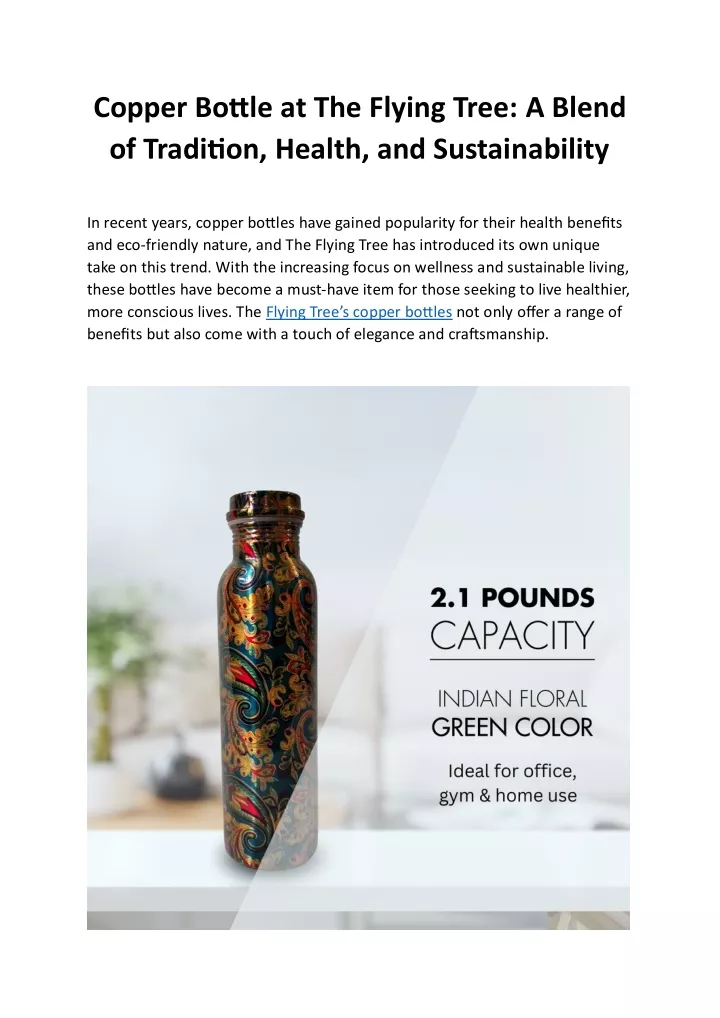 Copper Bottle at The Flying Tree: A Blend of Tradition, Health, and Sustainability

In recent years, copper bottles have gained popularity for their health benefits and eco-friendly nature, and The Flying Tree has introduced its own unique take on this trend. With the increasing focus on wellness and sustainable living, these bottles have become a must-have item for those seeking to live healthier, more conscious lives. The Flying Tree's copper bottles not only offer a range of benefits but also come with a touch of elegance and craftsmanship.

2.1 POUNDS
CAPACITY

INDIAN FLORAL
GREEN COLOR

Ideal for office, gym & home use